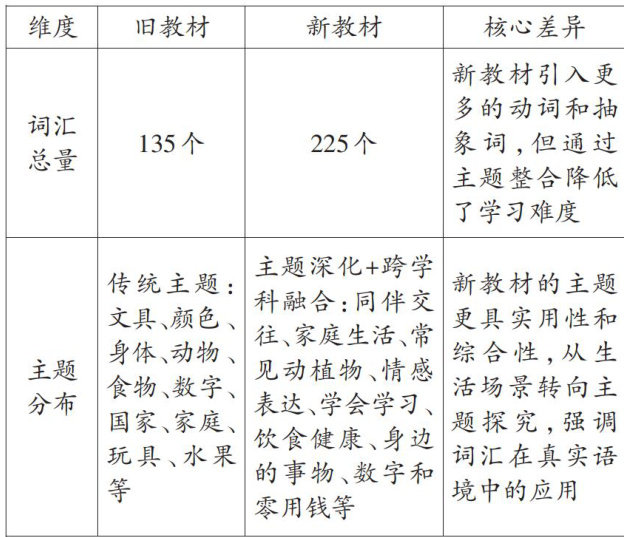 | 维度 | 旧教材 | 新教材 | 核心差异 |
|---|---|---|---|
| 词汇总量 | 135个 | 225个 | 新教材引入更多的动词和抽象词，但通过主题整合降低了学习难度 |
| 主题分布 | 传统主题：文具、颜色、身体、动物、食物、数字、国家、家庭、玩具、水果等 | 主题深化+跨学科融合：同伴交往、家庭生活、常见动植物、情感表达、学会学习、饮食健康、身边的事物、数字和零用钱等 | 新教材的主题更具实用性和综合性，从生活场景转向主题探究，强调词汇在真实语境中的应用 |